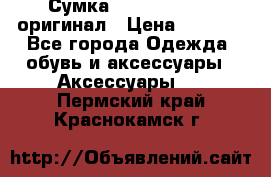 Сумка оригинал Цена Все города Одежда обувь и аксессуары Аксессуары Пермский край Краснокамск г

http://Объявлений.сайт